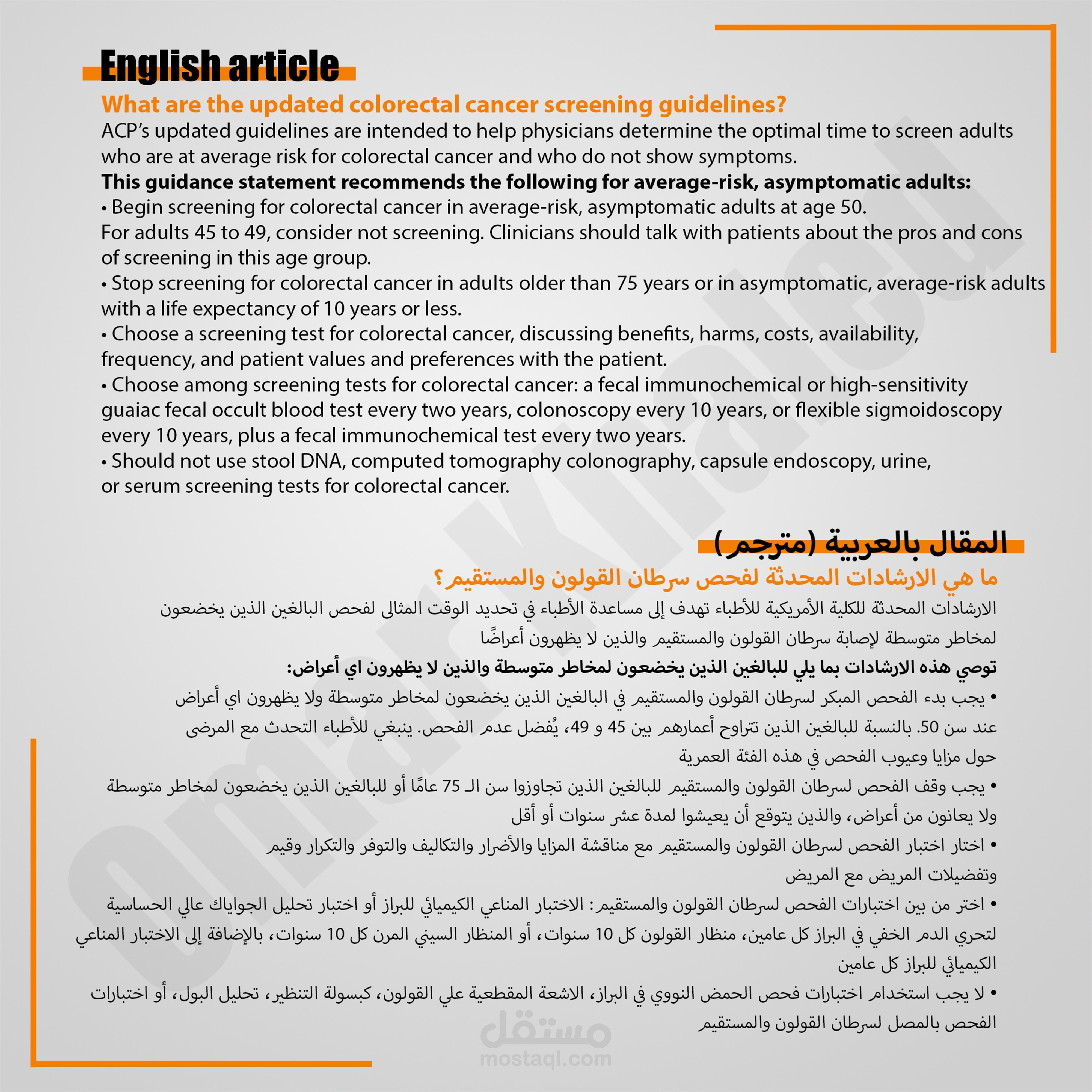 English article

What are the updated colorectal cancer screening guidelines?

ACP's updated guidelines are intended to help physicians determine the optimal time to screen adults who are at average risk for colorectal cancer and who do not show symptoms.

This guidance statement recommends the following for average-risk, asymptomatic adults:

• Begin screening for colorectal cancer in average-risk, asymptomatic adults at age 50.
For adults 45 to 49, consider not screening. Clinicians should talk with patients about the pros and cons of screening in this age group.
• Stop screening for colorectal cancer in adults older than 75 years or in asymptomatic, average-risk adults with a life expectancy of 10 years or less.
• Choose a screening test for colorectal cancer, discussing benefits, harms, costs, availability, frequency, and patient values and preferences with the patient.
• Choose among screening tests for colorectal cancer: a fecal immunochemical or high-sensitivity guaiac fecal occult blood test every two years, colonoscopy every 10 years, or flexible sigmoidoscopy every 10 years, plus a fecal immunochemical test every two years.
• Should not use stool DNA, computed tomography colonography, capsule endoscopy, urine, or serum screening tests for colorectal cancer.

المقال بالعربية (مترجم)

ما هي الارشادات المحدثة لفحص سرطان القولون والمستقيم؟

الارشادات المحدثة للكلية الأمريكية للأطباء تهدف إلى مساعدة الأطباء في تحديد الوقت المثالى لفحص البالغين الذين يخضعون لمخاطر متوسطة لإصابة سرطان القولون والمستقيم والذين لا يظهرون أعراضًا

توصي هذه الارشادات بما يلي للبالغين الذين يخضعون لمخاطر متوسطة والذين لا يظهرون اي أعراض:

• يجب بدء الفحص المبكر لسرطان القولون والمستقيم في البالغين الذين يخضعون لمخاطر متوسطة ولا يظهرون اي أعراض عند سن 50. بالنسبة للبالغين الذين تتراوح أعمارهم بين 45 و 49، يُفضل عدم الفحص. ينبغي للأطباء التحدث مع المرضى حول مزايا وعيوب الفحص في هذه الفئة العمرية
• يجب وقف الفحص لسرطان القولون والمستقيم للبالغين الذين تجاوزوا سن الـ 75 عامًا أو للبالغين الذين يخضعون لمخاطر متوسطة ولا يعانون من أعراض، والذين يتوقع أن يعيشوا لمدة عشر سنوات أو أقل
• اختار اختبار الفحص لسرطان القولون والمستقيم مع مناقشة المزايا والأضرار والتكاليف والتوفر والتكرار وقيم وتفضيلات المريض مع المريض
• اختر من بين اختبارات الفحص لسرطان القولون والمستقيم: الاختبار المناعي الكيميائي للبراز أو اختبار تحليل الجواياك عالي الحساسية لتحري الدم الخفي في البراز كل عامين، منظار القولون كل 10 سنوات، أو المنظار السيني المرن كل 10 سنوات، بالإضافة إلى الاختبار المناعي الكيميائي للبراز كل عامين
• لا يجب استخدام اختبارات فحص الحمض النووي في البراز، الاشعة المقطعية علي القولون، كبسولة التنظير، تحليل البول، أو اختبارات الفحص بالمصل لسرطان القولون والمستقيم

مستقل
mostaql.com